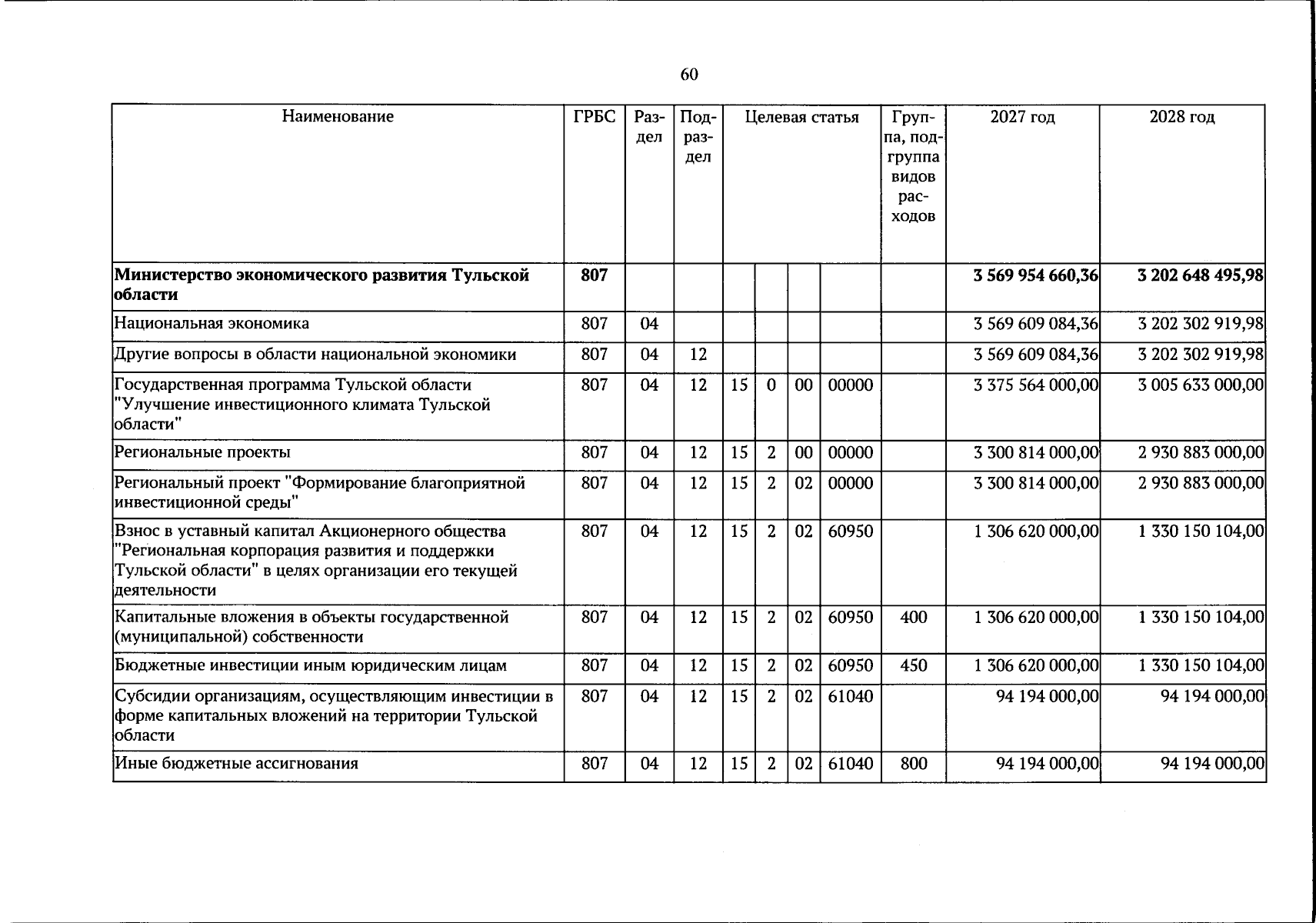 60

| Наименование | ГРБС | Раздел | Подраздел | Целевая статья | | | | Группа, подгруппа видов расходов | 2027 год | 2028 год |
|---|---|---|---|---|---|---|---|---|---|---|
| Министерство экономического развития Тульской области | 807 | | | | | | | | 3 569 954 660,36 | 3 202 648 495,98 |
| Национальная экономика | 807 | 04 | | | | | | | 3 569 609 084,36 | 3 202 302 919,98 |
| Другие вопросы в области национальной экономики | 807 | 04 | 12 | | | | | | 3 569 609 084,36 | 3 202 302 919,98 |
| Государственная программа Тульской области "Улучшение инвестиционного климата Тульской области" | 807 | 04 | 12 | 15 | 0 | 00 | 00000 | | 3 375 564 000,00 | 3 005 633 000,00 |
| Региональные проекты | 807 | 04 | 12 | 15 | 2 | 00 | 00000 | | 3 300 814 000,00 | 2 930 883 000,00 |
| Региональный проект "Формирование благоприятной инвестиционной среды" | 807 | 04 | 12 | 15 | 2 | 02 | 00000 | | 3 300 814 000,00 | 2 930 883 000,00 |
| Взнос в уставный капитал Акционерного общества "Региональная корпорация развития и поддержки Тульской области" в целях организации его текущей деятельности | 807 | 04 | 12 | 15 | 2 | 02 | 60950 | | 1 306 620 000,00 | 1 330 150 104,00 |
| Капитальные вложения в объекты государственной (муниципальной) собственности | 807 | 04 | 12 | 15 | 2 | 02 | 60950 | 400 | 1 306 620 000,00 | 1 330 150 104,00 |
| Бюджетные инвестиции иным юридическим лицам | 807 | 04 | 12 | 15 | 2 | 02 | 60950 | 450 | 1 306 620 000,00 | 1 330 150 104,00 |
| Субсидии организациям, осуществляющим инвестиции в форме капитальных вложений на территории Тульской области | 807 | 04 | 12 | 15 | 2 | 02 | 61040 | | 94 194 000,00 | 94 194 000,00 |
| Иные бюджетные ассигнования | 807 | 04 | 12 | 15 | 2 | 02 | 61040 | 800 | 94 194 000,00 | 94 194 000,00 |